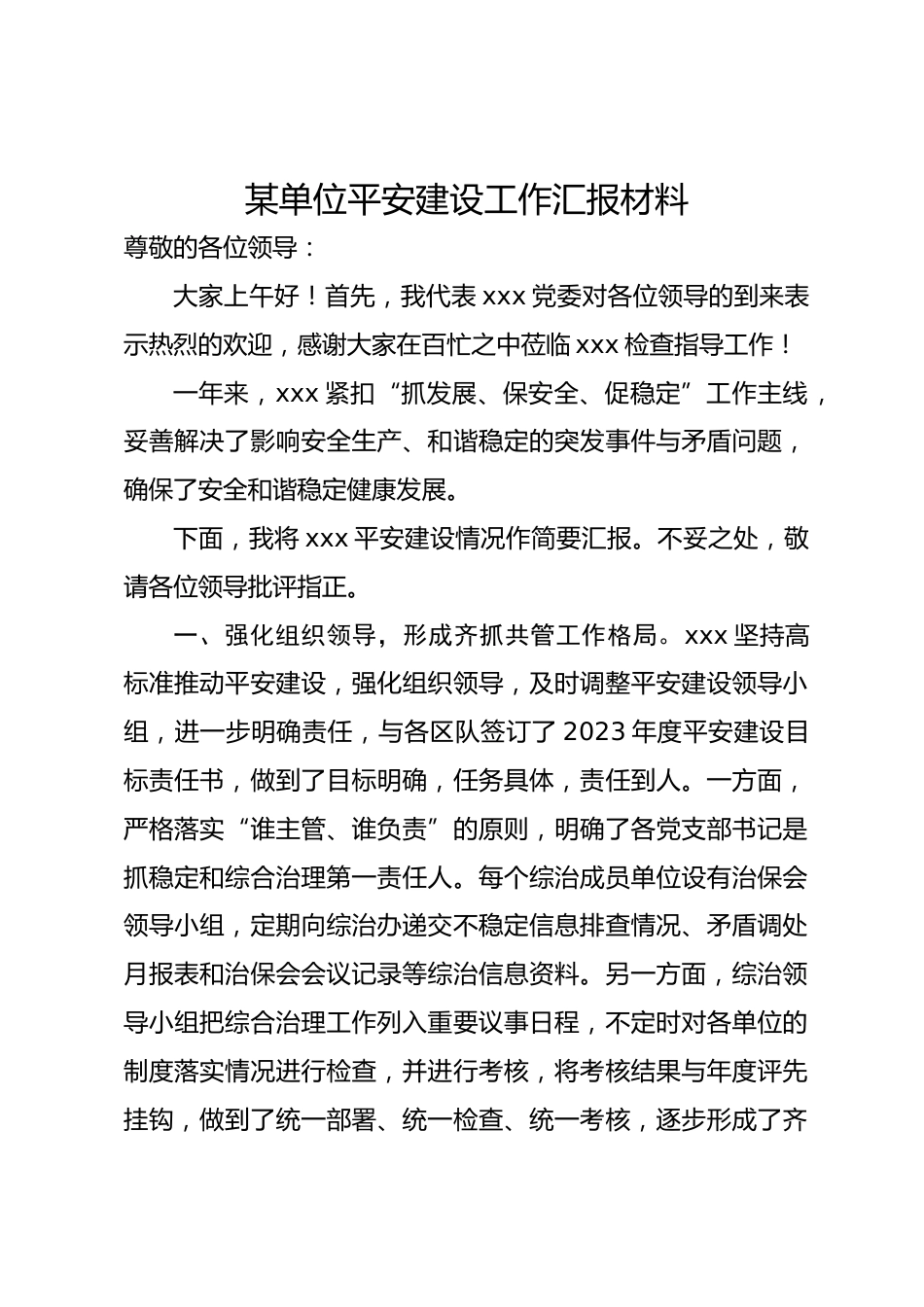 某单位平安建设工作汇报材料

尊敬的各位领导：

大家上午好！首先，我代表 xxx 党委对各位领导的到来表示热烈的欢迎，感谢大家在百忙之中莅临 xxx 检查指导工作！

一年来，xxx 紧扣“抓发展、保安全、促稳定”工作主线，妥善解决了影响安全生产、和谐稳定的突发事件与矛盾问题，确保了安全和谐稳定健康发展。

下面，我将 xxx 平安建设情况作简要汇报。不妥之处，敬请各位领导批评指正。

一、强化组织领导，形成齐抓共管工作格局。xxx 坚持高标准推动平安建设，强化组织领导，及时调整平安建设领导小组，进一步明确责任，与各区队签订了 2023 年度平安建设目标责任书，做到了目标明确，任务具体，责任到人。一方面，严格落实“谁主管、谁负责”的原则，明确了各党支部书记是抓稳定和综合治理第一责任人。每个综治成员单位设有治保会领导小组，定期向综治办递交不稳定信息排查情况、矛盾调处月报表和治保会会议记录等综治信息资料。另一方面，综治领导小组把综合治理工作列入重要议事日程，不定时对各单位的制度落实情况进行检查，并进行考核，将考核结果与年度评先挂钩，做到了统一部署、统一检查、统一考核，逐步形成了齐